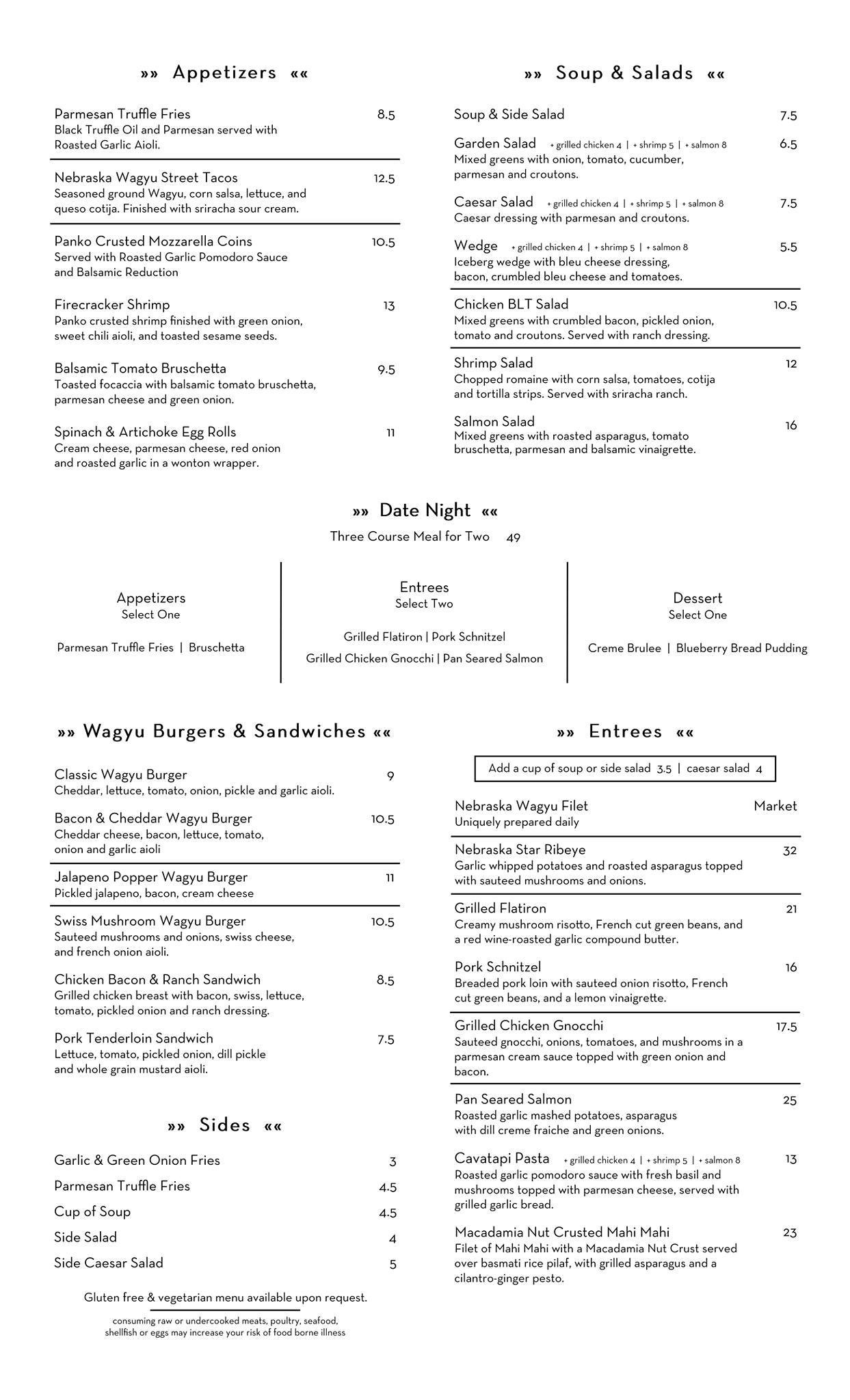 »» Appetizers ««

Parmesan Truffle Fries 8.5
Black Truffle Oil and Parmesan served with Roasted Garlic Aioli.

Nebraska Wagyu Street Tacos 12.5
Seasoned ground Wagyu, corn salsa, lettuce, and queso cotija. Finished with sriracha sour cream.

Panko Crusted Mozzarella Coins 10.5
Served with Roasted Garlic Pomodoro Sauce and Balsamic Reduction

Firecracker Shrimp 13
Panko crusted shrimp finished with green onion, sweet chili aioli, and toasted sesame seeds.

Balsamic Tomato Bruschetta 9.5
Toasted focaccia with balsamic tomato bruschetta, parmesan cheese and green onion.

Spinach & Artichoke Egg Rolls 11
Cream cheese, parmesan cheese, red onion and roasted garlic in a wonton wrapper.

»» Soup & Salads ««

Soup & Side Salad 7.5

Garden Salad + grilled chicken 4 | + shrimp 5 | + salmon 8 6.5
Mixed greens with onion, tomato, cucumber, parmesan and croutons.

Caesar Salad + grilled chicken 4 | + shrimp 5 | + salmon 8 7.5
Caesar dressing with parmesan and croutons.

Wedge + grilled chicken 4 | + shrimp 5 | + salmon 8 5.5
Iceberg wedge with bleu cheese dressing, bacon, crumbled bleu cheese and tomatoes.

Chicken BLT Salad 10.5
Mixed greens with crumbled bacon, pickled onion, tomato and croutons. Served with ranch dressing.

Shrimp Salad 12
Chopped romaine with corn salsa, tomatoes, cotija and tortilla strips. Served with sriracha ranch.

Salmon Salad 16
Mixed greens with roasted asparagus, tomato bruschetta, parmesan and balsamic vinaigrette.

»» Date Night ««
Three Course Meal for Two 49

Appetizers
Select One
Parmesan Truffle Fries | Bruschetta

Entrees
Select Two
Grilled Flatiron | Pork Schnitzel
Grilled Chicken Gnocchi | Pan Seared Salmon

Dessert
Select One
Creme Brulee | Blueberry Bread Pudding

»» Wagyu Burgers & Sandwiches ««

Classic Wagyu Burger 9
Cheddar, lettuce, tomato, onion, pickle and garlic aioli.

Bacon & Cheddar Wagyu Burger 10.5
Cheddar cheese, bacon, lettuce, tomato, onion and garlic aioli

Jalapeno Popper Wagyu Burger 11
Pickled jalapeno, bacon, cream cheese

Swiss Mushroom Wagyu Burger 10.5
Sauteed mushrooms and onions, swiss cheese, and french onion aioli.

Chicken Bacon & Ranch Sandwich 8.5
Grilled chicken breast with bacon, swiss, lettuce, tomato, pickled onion and ranch dressing.

Pork Tenderloin Sandwich 7.5
Lettuce, tomato, pickled onion, dill pickle and whole grain mustard aioli.

»» Sides ««

Garlic & Green Onion Fries 3
Parmesan Truffle Fries 4.5
Cup of Soup 4.5
Side Salad 4
Side Caesar Salad 5

Gluten free & vegetarian menu available upon request.

consuming raw or undercooked meats, poultry, seafood, shellfish or eggs may increase your risk of food borne illness

»» Entrees ««

Add a cup of soup or side salad 3.5 | caesar salad 4

Nebraska Wagyu Filet Market
Uniquely prepared daily

Nebraska Star Ribeye 32
Garlic whipped potatoes and roasted asparagus topped with sauteed mushrooms and onions.

Grilled Flatiron 21
Creamy mushroom risotto, French cut green beans, and a red wine-roasted garlic compound butter.

Pork Schnitzel 16
Breaded pork loin with sauteed onion risotto, French cut green beans, and a lemon vinaigrette.

Grilled Chicken Gnocchi 17.5
Sauteed gnocchi, onions, tomatoes, and mushrooms in a parmesan cream sauce topped with green onion and bacon.

Pan Seared Salmon 25
Roasted garlic mashed potatoes, asparagus with dill creme fraiche and green onions.

Cavatapi Pasta + grilled chicken 4 | + shrimp 5 | + salmon 8 13
Roasted garlic pomodoro sauce with fresh basil and mushrooms topped with parmesan cheese, served with grilled garlic bread.

Macadamia Nut Crusted Mahi Mahi 23
Filet of Mahi Mahi with a Macadamia Nut Crust served over basmati rice pilaf, with grilled asparagus and a cilantro-ginger pesto.